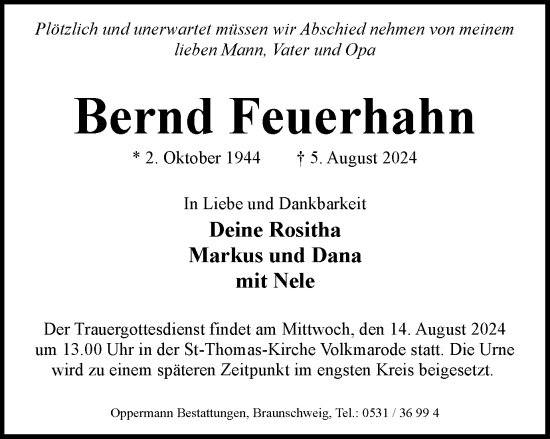 Plötzlich und unerwartet müssen wir Abschied nehmen von meinem lieben Mann, Vater und Opa

Bernd Feuerhahn

* 2. Oktober 1944 † 5. August 2024

In Liebe und Dankbarkeit
Deine Rositha
Markus und Dana
mit Nele

Der Trauergottesdienst findet am Mittwoch, den 14. August 2024 um 13.00 Uhr in der St-Thomas-Kirche Volkmarode statt. Die Urne wird zu einem späteren Zeitpunkt im engsten Kreis beigesetzt.

Oppermann Bestattungen, Braunschweig, Tel.: 0531 / 36 99 4